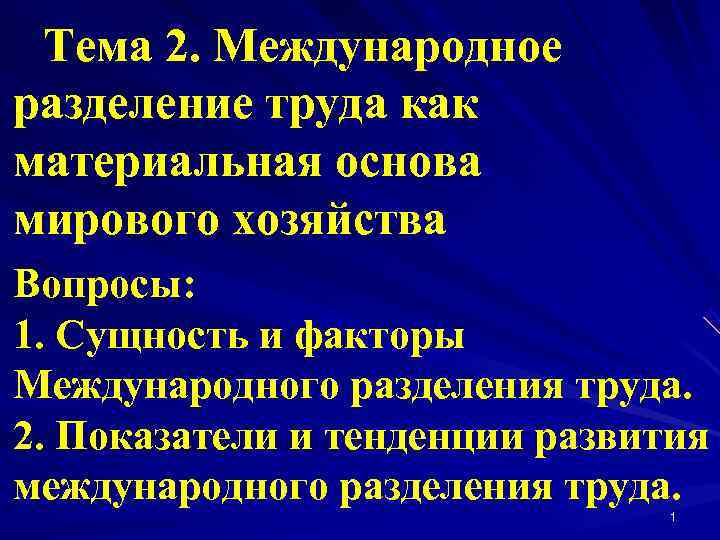 Тема 2. Международное разделение труда как материальная основа мирового хозяйства

Вопросы:

1. Сущность и факторы Международного разделения труда.

2. Показатели и тенденции развития международного разделения труда.

1